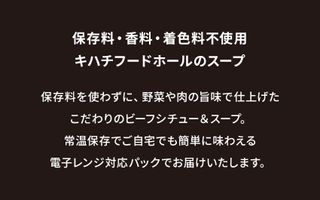 保存料・香料・着色料不使用
キハチフードホールのスープ

保存料を使わずに、野菜や肉の旨味で仕上げた
こだわりのビーフシチュー＆スープ。
常温保存でご自宅でも簡単に味わえる
電子レンジ対応パックでお届けいたします。